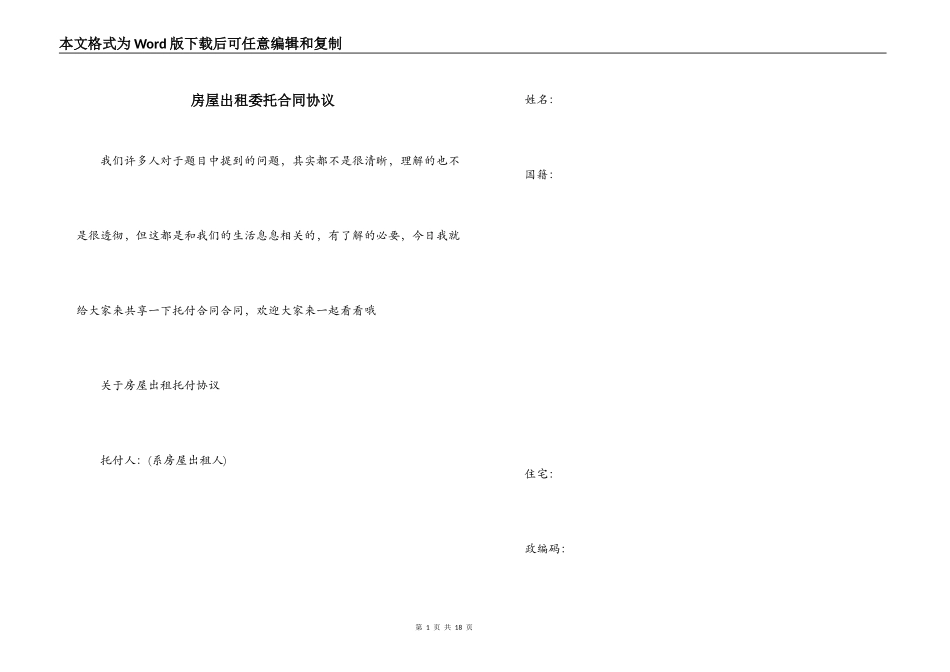 本文格式为Word版下载后可任意编辑和复制

房屋出租委托合同协议

我们许多人对于题目中提到的问题，其实都不是很清晰，理解的也不是很透彻，但这都是和我们的生活息息相关的，有了解的必要，今日我就给大家来共享一下托付合同合同，欢迎大家来一起看看哦

关于房屋出租托付协议

托付人：（系房屋出租人）

姓名：

国籍：

住宅：

政编码：

第 1 页 共 18 页